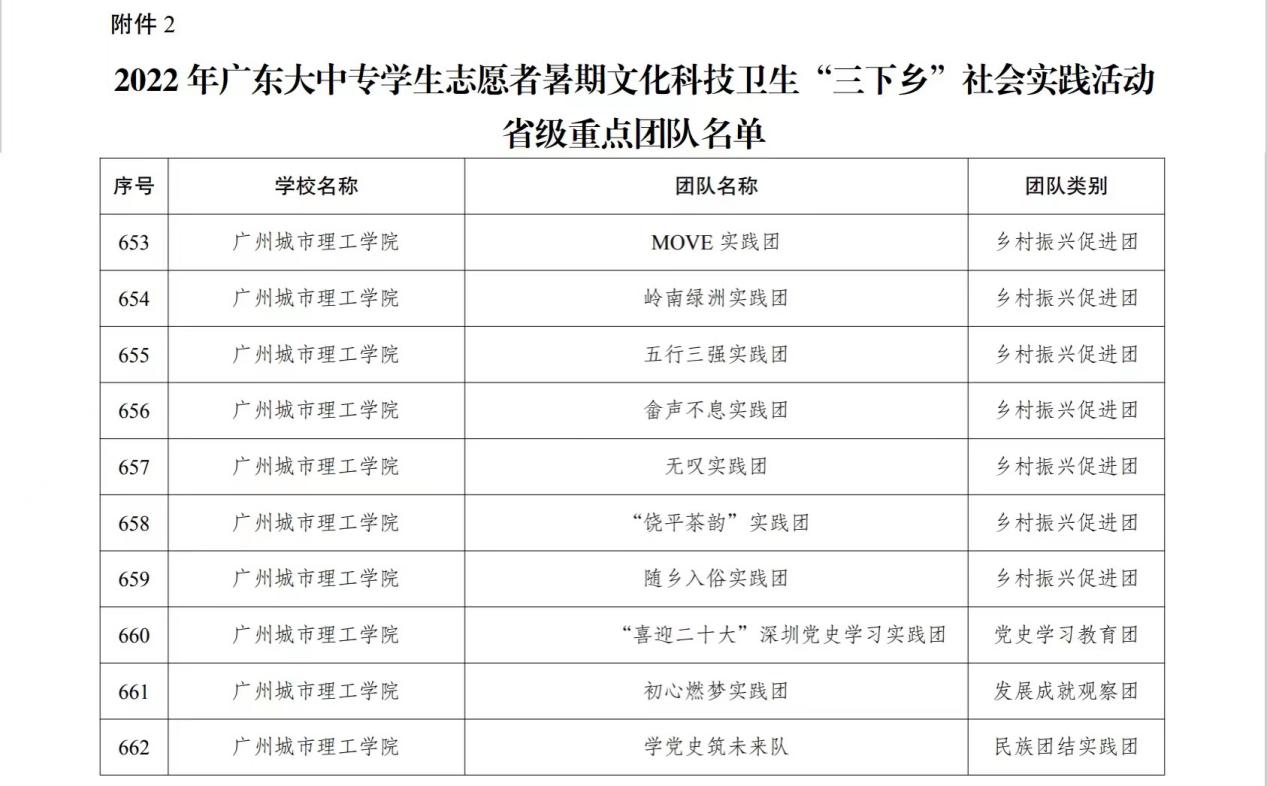 附件2

2022年广东大中专学生志愿者暑期文化科技卫生“三下乡”社会实践活动省级重点团队名单

| 序号 | 学校名称 | 团队名称 | 团队类别 |
|---|---|---|---|
| 653 | 广州城市理工学院 | MOVE实践团 | 乡村振兴促进团 |
| 654 | 广州城市理工学院 | 岭南绿洲实践团 | 乡村振兴促进团 |
| 655 | 广州城市理工学院 | 五行三强实践团 | 乡村振兴促进团 |
| 656 | 广州城市理工学院 | 畲声不息实践团 | 乡村振兴促进团 |
| 657 | 广州城市理工学院 | 无叹实践团 | 乡村振兴促进团 |
| 658 | 广州城市理工学院 | “饶平茶韵”实践团 | 乡村振兴促进团 |
| 659 | 广州城市理工学院 | 随乡入俗实践团 | 乡村振兴促进团 |
| 660 | 广州城市理工学院 | “喜迎二十大”深圳党史学习实践团 | 党史学习教育团 |
| 661 | 广州城市理工学院 | 初心燃梦实践团 | 发展成就观察团 |
| 662 | 广州城市理工学院 | 学党史筑未来队 | 民族团结实践团 |